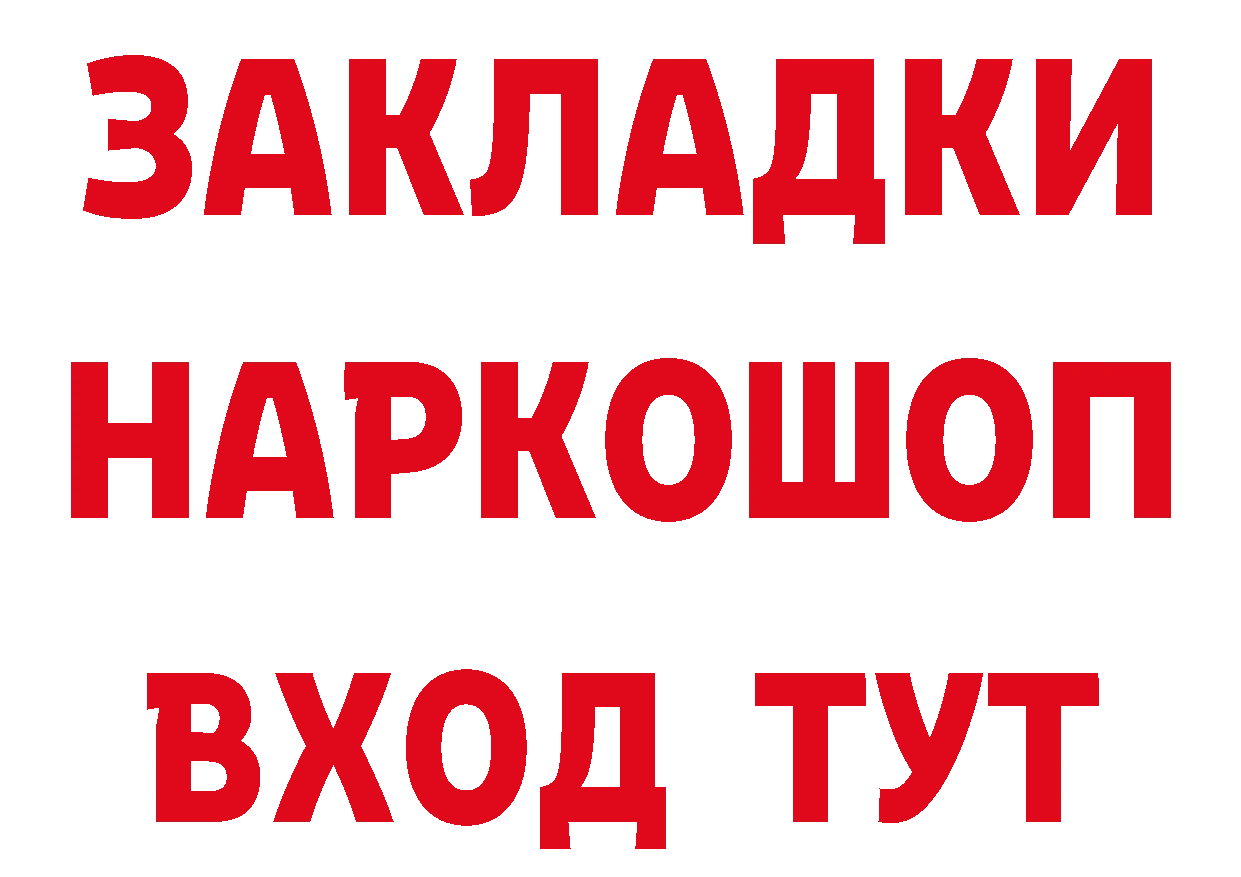 ЗАКЛАДКИ НАРКОШОП ВХОД ТУТ